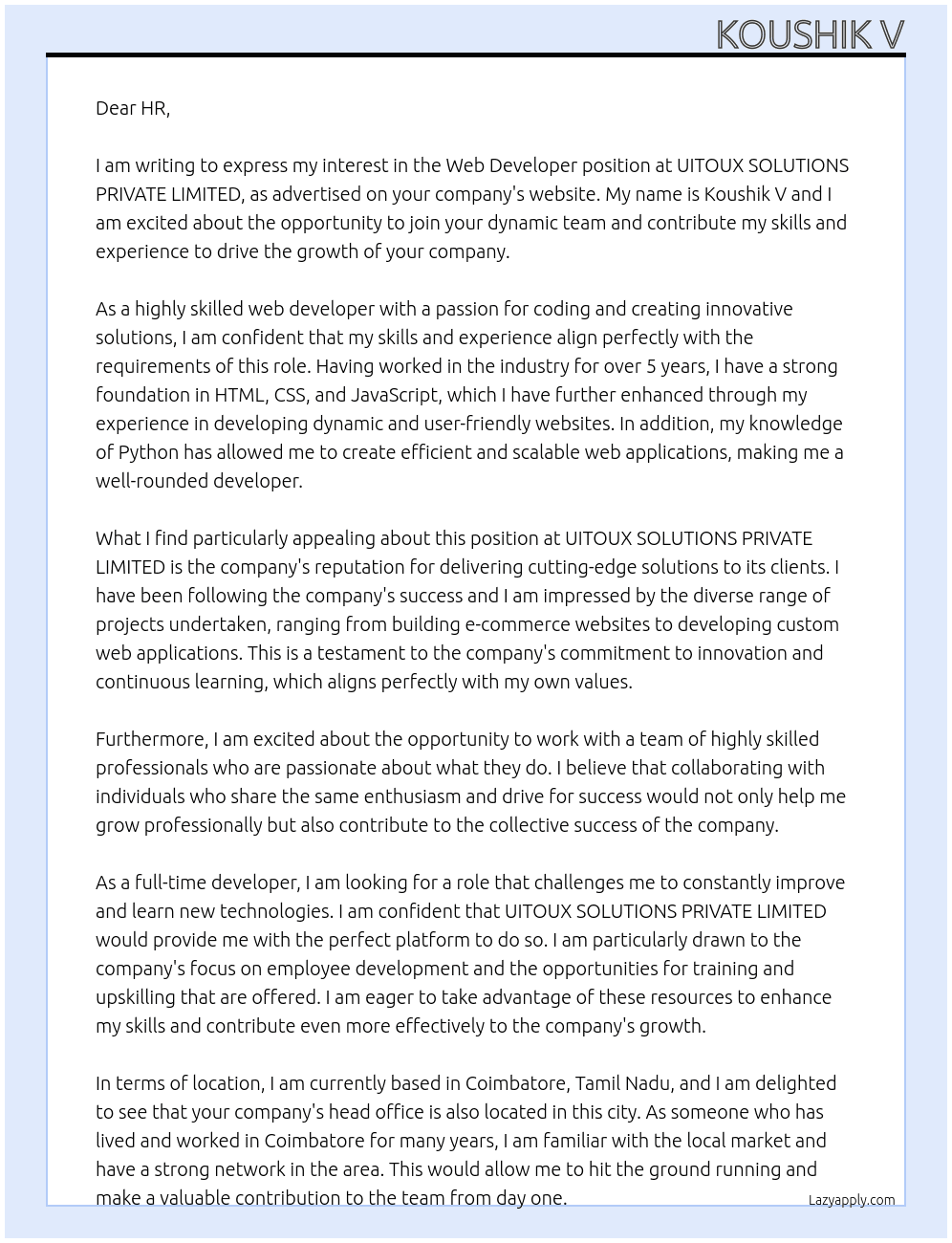 KOUSHIK V

Dear HR,

I am writing to express my interest in the Web Developer position at UITOUX SOLUTIONS PRIVATE LIMITED, as advertised on your company's website. My name is Koushik V and I am excited about the opportunity to join your dynamic team and contribute my skills and experience to drive the growth of your company.

As a highly skilled web developer with a passion for coding and creating innovative solutions, I am confident that my skills and experience align perfectly with the requirements of this role. Having worked in the industry for over 5 years, I have a strong foundation in HTML, CSS, and JavaScript, which I have further enhanced through my experience in developing dynamic and user-friendly websites. In addition, my knowledge of Python has allowed me to create efficient and scalable web applications, making me a well-rounded developer.

What I find particularly appealing about this position at UITOUX SOLUTIONS PRIVATE LIMITED is the company's reputation for delivering cutting-edge solutions to its clients. I have been following the company's success and I am impressed by the diverse range of projects undertaken, ranging from building e-commerce websites to developing custom web applications. This is a testament to the company's commitment to innovation and continuous learning, which aligns perfectly with my own values.

Furthermore, I am excited about the opportunity to work with a team of highly skilled professionals who are passionate about what they do. I believe that collaborating with individuals who share the same enthusiasm and drive for success would not only help me grow professionally but also contribute to the collective success of the company.

As a full-time developer, I am looking for a role that challenges me to constantly improve and learn new technologies. I am confident that UITOUX SOLUTIONS PRIVATE LIMITED would provide me with the perfect platform to do so. I am particularly drawn to the company's focus on employee development and the opportunities for training and upskilling that are offered. I am eager to take advantage of these resources to enhance my skills and contribute even more effectively to the company's growth.

In terms of location, I am currently based in Coimbatore, Tamil Nadu, and I am delighted to see that your company's head office is also located in this city. As someone who has lived and worked in Coimbatore for many years, I am familiar with the local market and have a strong network in the area. This would allow me to hit the ground running and make a valuable contribution to the team from day one.

Lazyapply.com